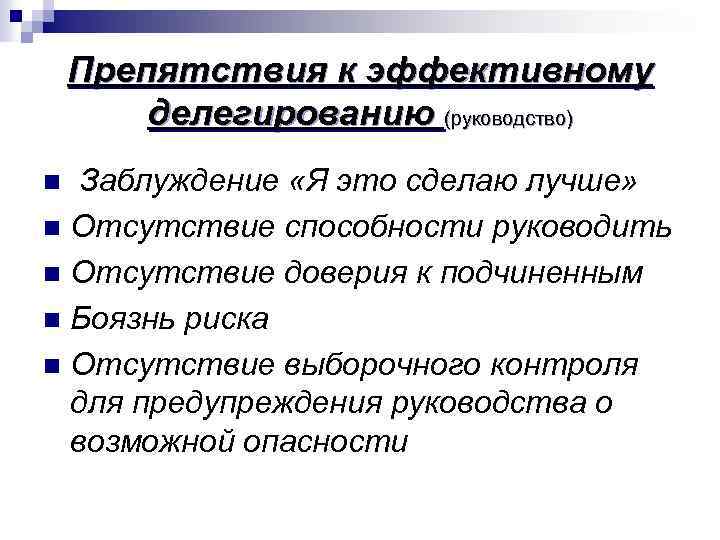 Препятствия к эффективному делегированию (руководство)

- Заблуждение «Я это сделаю лучше»
- Отсутствие способности руководить
- Отсутствие доверия к подчиненным
- Боязнь риска
- Отсутствие выборочного контроля для предупреждения руководства о возможной опасности